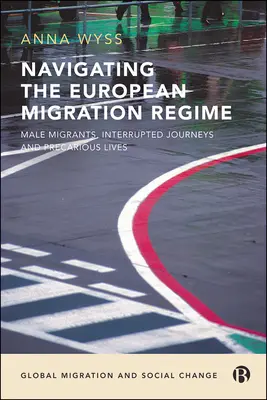 ANNA WYSS

NAVIGATING THE EUROPEAN MIGRATION REGIME

MALE MIGRANTS, INTERRUPTED JOURNEYS AND PRECARIOUS LIVES

GLOBAL MIGRATION AND SOCIAL CHANGE

B